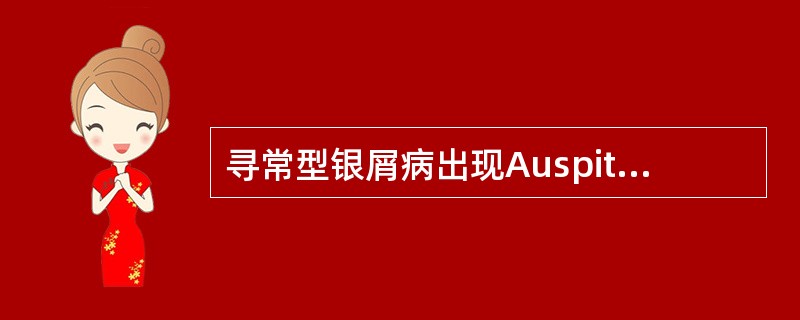 寻常型银屑病出现Auspit...